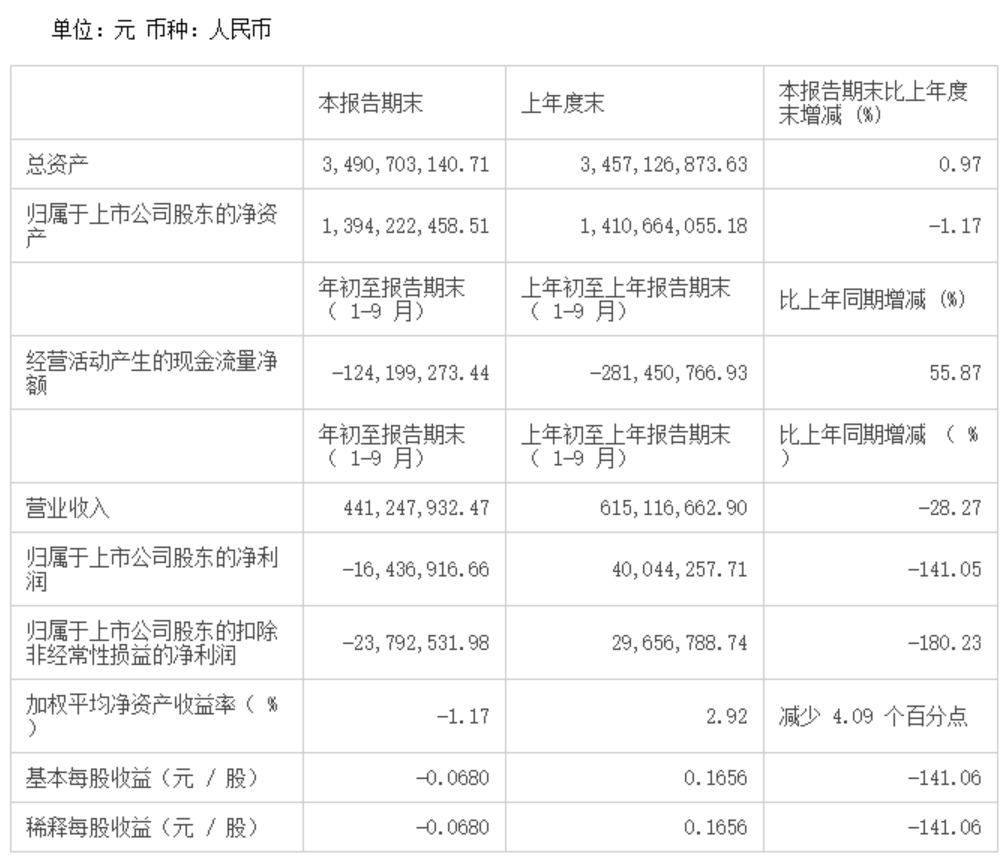 单位：元 币种：人民币

|  | 本报告期末 | 上年度末 | 本报告期末比上年度末增减（%） |
|---|---|---|---|
| 总资产 | 3,490,703,140.71 | 3,457,126,873.63 | 0.97 |
| 归属于上市公司股东的净资产 | 1,394,222,458.51 | 1,410,664,055.18 | -1.17 |
|  | 年初至报告期末（1-9月） | 上年初至上年报告期末（1-9月） | 比上年同期增减（%） |
| 经营活动产生的现金流量净额 | -124,199,273.44 | -281,450,766.93 | 55.87 |
|  | 年初至报告期末（1-9月） | 上年初至上年报告期末（1-9月） | 比上年同期增减（%） |
| 营业收入 | 441,247,932.47 | 615,116,662.90 | -28.27 |
| 归属于上市公司股东的净利润 | -16,436,916.66 | 40,044,257.71 | -141.05 |
| 归属于上市公司股东的扣除非经常性损益的净利润 | -23,792,531.98 | 29,656,788.74 | -180.23 |
| 加权平均净资产收益率（%） | -1.17 | 2.92 | 减少4.09个百分点 |
| 基本每股收益（元/股） | -0.0680 | 0.1656 | -141.06 |
| 稀释每股收益（元/股） | -0.0680 | 0.1656 | -141.06 |